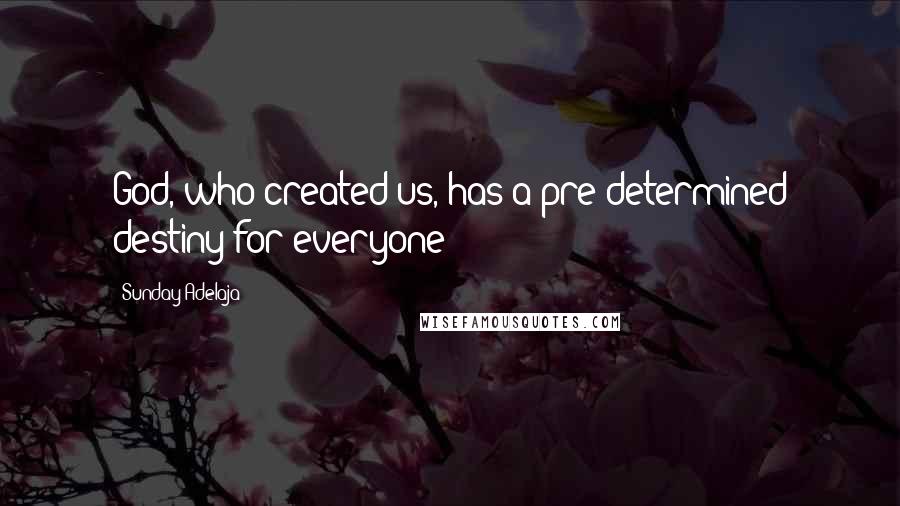 God, who created us, has a pre-determined destiny for everyone

Sunday Adelaja

WISEFAMOUSQUOTES.COM